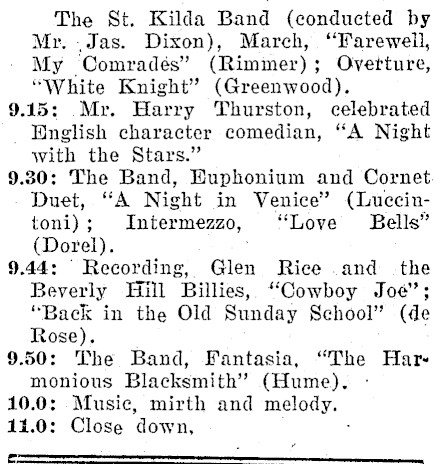 The St. Kilda Band (conducted by Mr. Jas. Dixon), March, "Farewell, My Comrades" (Rimmer); Overture, "White Knight" (Greenwood).

9.15: Mr. Harry Thurston, celebrated English character comedian, "A Night with the Stars."

9.30: The Band, Euphonium and Cornet Duet, "A Night in Venice" (Luccintoni); Intermezzo, "Love Bells" (Dorel).

9.44: Recording, Glen Rice and the Beverly Hill Billies, "Cowboy Joe"; "Back in the Old Sunday School" (de Rose).

9.50: The Band, Fantasia, "The Harmonious Blacksmith" (Hume).

10.0: Music, mirth and melody.

11.0: Close down,